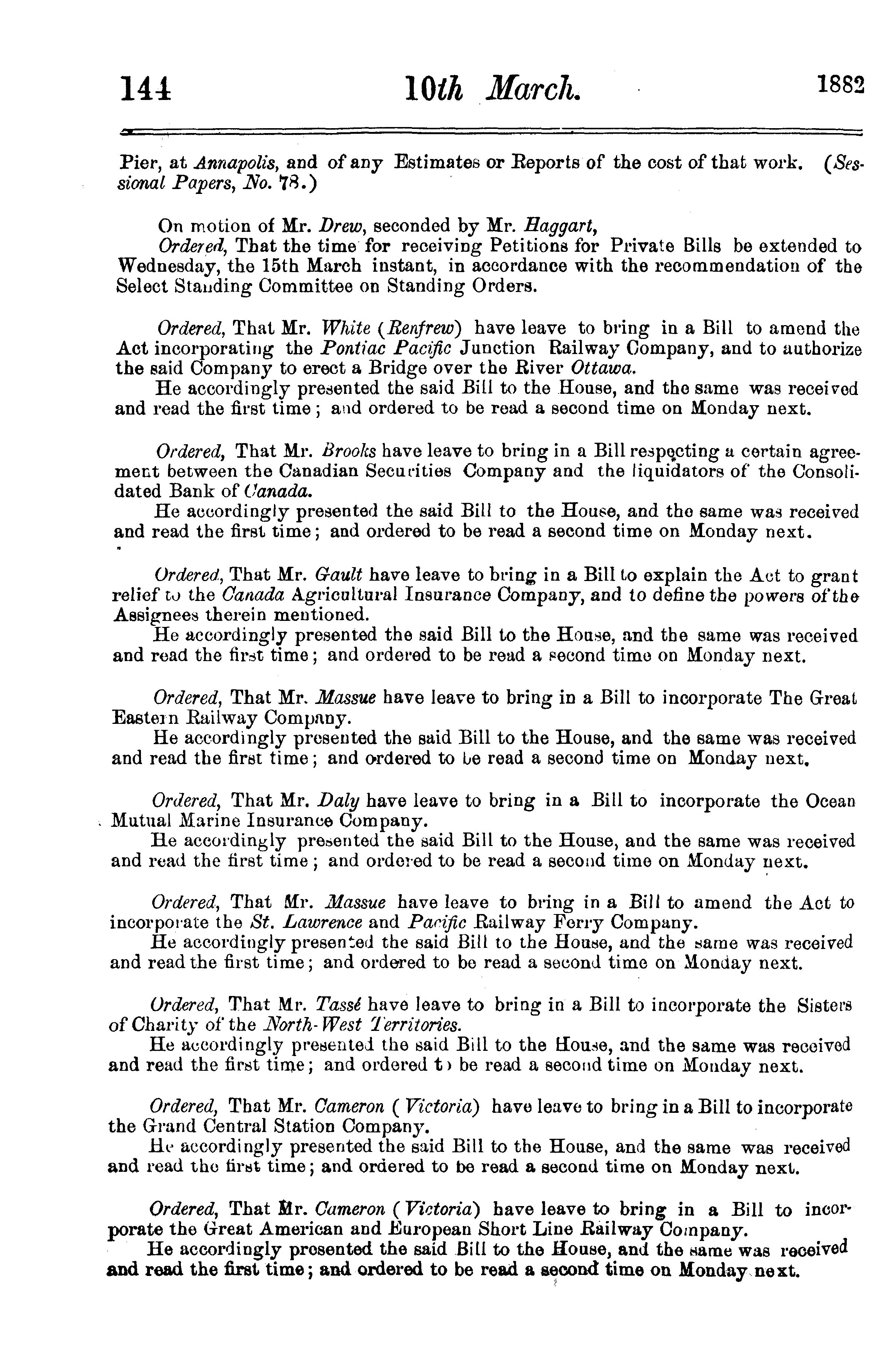 144 10th March. 1882

Pier, at Annapolis, and of any Estimates or Reports of the cost of that work. (Sessional Papers, No. 78.)

On motion of Mr. Drew, seconded by Mr. Haggart,
Ordered, That the time for receiving Petitions for Private Bills be extended to Wednesday, the 15th March instant, in accordance with the recommendation of the Select Standing Committee on Standing Orders.

Ordered, That Mr. White (Renfrew) have leave to bring in a Bill to amend the Act incorporating the Pontiac Pacific Junction Railway Company, and to authorize the said Company to erect a Bridge over the River Ottawa.
He accordingly presented the said Bill to the House, and the same was received and read the first time; and ordered to be read a second time on Monday next.

Ordered, That Mr. Brooks have leave to bring in a Bill respecting a certain agreement between the Canadian Securities Company and the liquidators of the Consolidated Bank of Canada.
He accordingly presented the said Bill to the House, and the same was received and read the first time; and ordered to be read a second time on Monday next.

Ordered, That Mr. Gault have leave to bring in a Bill to explain the Act to grant relief to the Canada Agricultural Insurance Company, and to define the powers of the Assignees therein mentioned.
He accordingly presented the said Bill to the House, and the same was received and read the first time; and ordered to be read a second time on Monday next.

Ordered, That Mr. Massue have leave to bring in a Bill to incorporate The Great Eastern Railway Company.
He accordingly presented the said Bill to the House, and the same was received and read the first time; and ordered to be read a second time on Monday next.

Ordered, That Mr. Daly have leave to bring in a Bill to incorporate the Ocean Mutual Marine Insurance Company.
He accordingly presented the said Bill to the House, and the same was received and read the first time; and ordered to be read a second time on Monday next.

Ordered, That Mr. Massue have leave to bring in a Bill to amend the Act to incorporate the St. Lawrence and Pacific Railway Ferry Company.
He accordingly presented the said Bill to the House, and the same was received and read the first time; and ordered to be read a second time on Monday next.

Ordered, That Mr. Tassé have leave to bring in a Bill to incorporate the Sisters of Charity of the North-West Territories.
He accordingly presented the said Bill to the House, and the same was received and read the first time; and ordered to be read a second time on Monday next.

Ordered, That Mr. Cameron (Victoria) have leave to bring in a Bill to incorporate the Grand Central Station Company.
He accordingly presented the said Bill to the House, and the same was received and read the first time; and ordered to be read a second time on Monday next.

Ordered, That Mr. Cameron (Victoria) have leave to bring in a Bill to incorporate the Great American and European Short Line Railway Company.
He accordingly presented the said Bill to the House, and the same was received and read the first time; and ordered to be read a second time on Monday next.